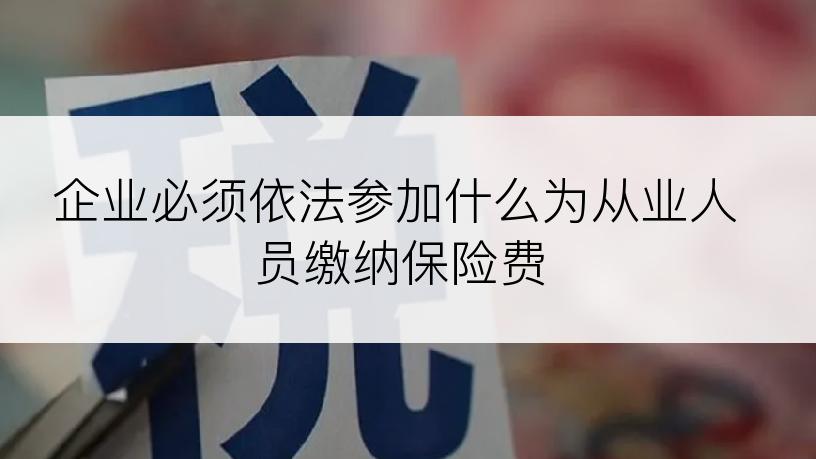 税

企业必须依法参加什么为从业人员缴纳保险费